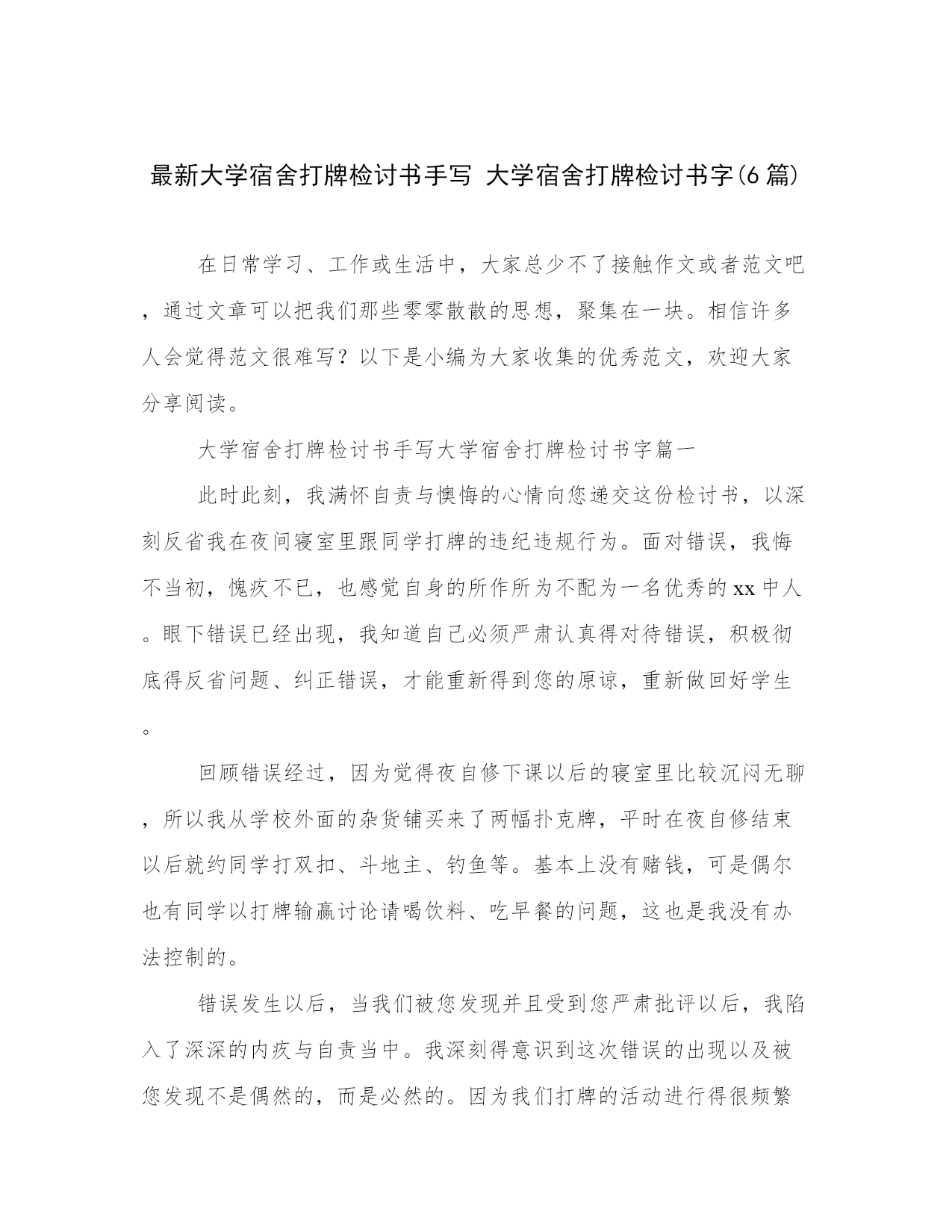 最新大学宿舍打牌检讨书手写 大学宿舍打牌检讨书字(6篇)

在日常学习、工作或生活中，大家总少不了接触作文或者范文吧，通过文章可以把我们那些零零散散的思想，聚集在一块。相信许多人会觉得范文很难写？以下是小编为大家收集的优秀范文，欢迎大家分享阅读。

大学宿舍打牌检讨书手写大学宿舍打牌检讨书字篇一

此时此刻，我满怀自责与懊悔的心情向您递交这份检讨书，以深刻反省我在夜间寝室里跟同学打牌的违纪违规行为。面对错误，我悔不当初，愧疚不已，也感觉自身的所作所为不配为一名优秀的xx中人。眼下错误已经出现，我知道自己必须严肃认真得对待错误，积极彻底得反省问题、纠正错误，才能重新得到您的原谅，重新做回好学生。

回顾错误经过，因为觉得夜自修下课以后的寝室里比较沉闷无聊，所以我从学校外面的杂货铺买来了两幅扑克牌，平时在夜自修结束以后就约同学打双扣、斗地主、钓鱼等。基本上没有赌钱，可是偶尔也有同学以打牌输赢讨论请喝饮料、吃早餐的问题，这也是我没有办法控制的。

错误发生以后，当我们被您发现并且受到您严肃批评以后，我陷入了深深的内疚与自责当中。我深刻得意识到这次错误的出现以及被您发现不是偶然的，而是必然的。因为我们打牌的活动进行得很频繁